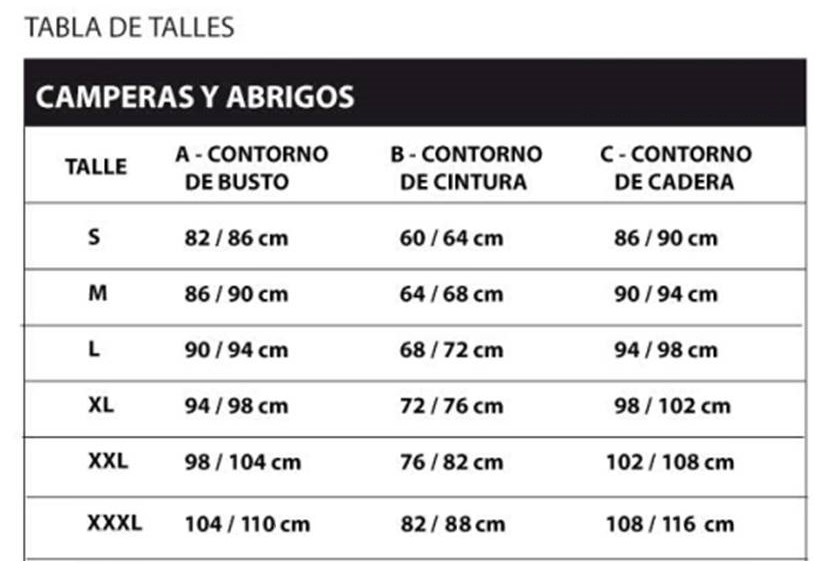 TABLA DE TALLES

CAMPERAS Y ABRIGOS

| TALLE | A - CONTORNO DE BUSTO | B - CONTORNO DE CINTURA | C - CONTORNO DE CADERA |
|---|---|---|---|
| S | 82 / 86 cm | 60 / 64 cm | 86 / 90 cm |
| M | 86 / 90 cm | 64 / 68 cm | 90 / 94 cm |
| L | 90 / 94 cm | 68 / 72 cm | 94 / 98 cm |
| XL | 94 / 98 cm | 72 / 76 cm | 98 / 102 cm |
| XXL | 98 / 104 cm | 76 / 82 cm | 102 / 108 cm |
| XXXL | 104 / 110 cm | 82 / 88 cm | 108 / 116 cm |